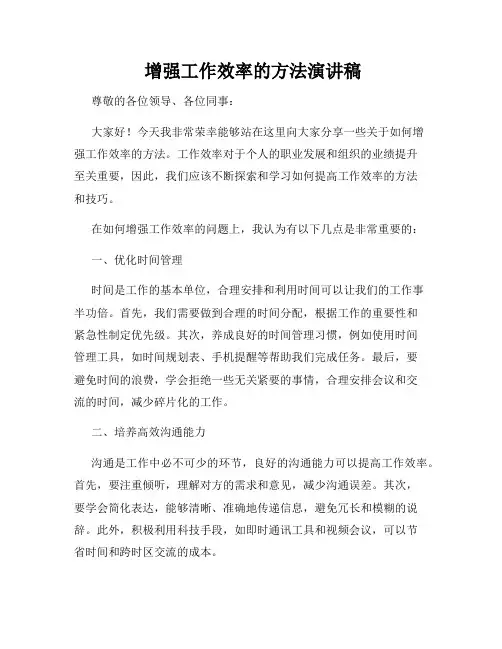 增强工作效率的方法演讲稿

尊敬的各位领导、各位同事：

大家好！今天我非常荣幸能够站在这里向大家分享一些关于如何增强工作效率的方法。工作效率对于个人的职业发展和组织的业绩提升至关重要，因此，我们应该不断探索和学习如何提高工作效率的方法和技巧。

在如何增强工作效率的问题上，我认为有以下几点是非常重要的：

一、优化时间管理

时间是工作的基本单位，合理安排和利用时间可以让我们的工作事半功倍。首先，我们需要做到合理的时间分配，根据工作的重要性和紧急性制定优先级。其次，养成良好的时间管理习惯，例如使用时间管理工具，如时间规划表、手机提醒等帮助我们完成任务。最后，要避免时间的浪费，学会拒绝一些无关紧要的事情，合理安排会议和交流的时间，减少碎片化的工作。

二、培养高效沟通能力

沟通是工作中必不可少的环节，良好的沟通能力可以提高工作效率。首先，要注重倾听，理解对方的需求和意见，减少沟通误差。其次，要学会简化表达，能够清晰、准确地传递信息，避免冗长和模糊的说辞。此外，积极利用科技手段，如即时通讯工具和视频会议，可以节省时间和跨时区交流的成本。